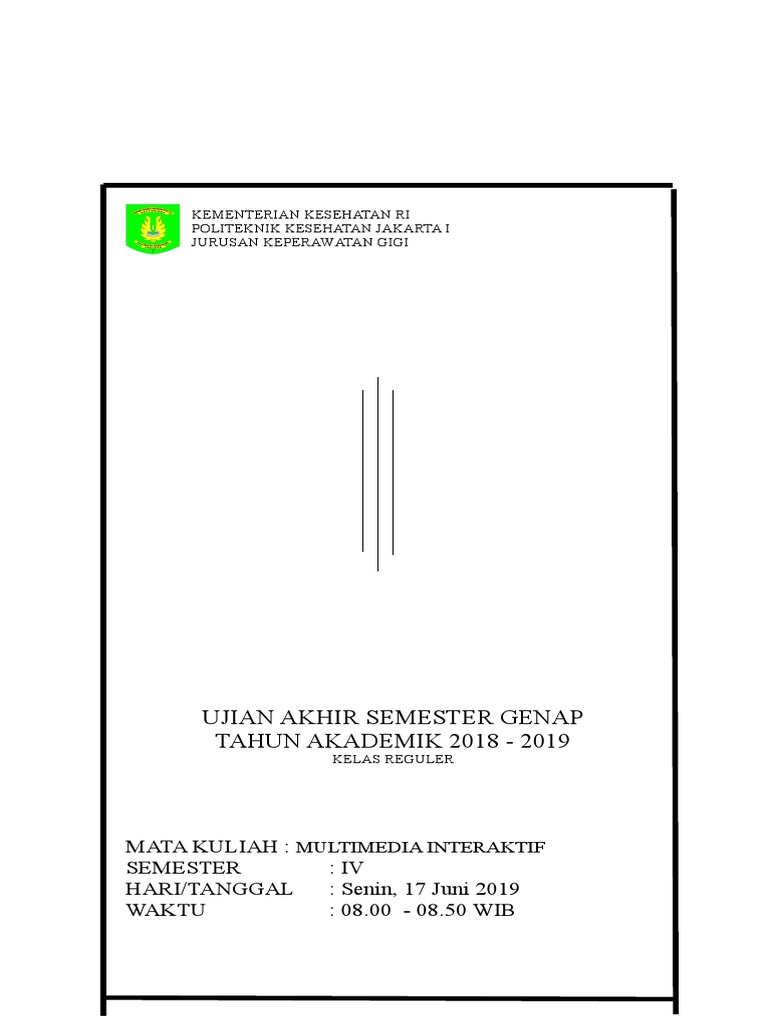 KEMENTERIAN KESEHATAN RI
POLITEKNIK KESEHATAN JAKARTA I
JURUSAN KEPERAWATAN GIGI

UJIAN AKHIR SEMESTER GENAP
TAHUN AKADEMIK 2018 - 2019
KELAS REGULER

MATA KULIAH : MULTIMEDIA INTERAKTIF
SEMESTER : IV
HARI/TANGGAL : Senin, 17 Juni 2019
WAKTU : 08.00 - 08.50 WIB